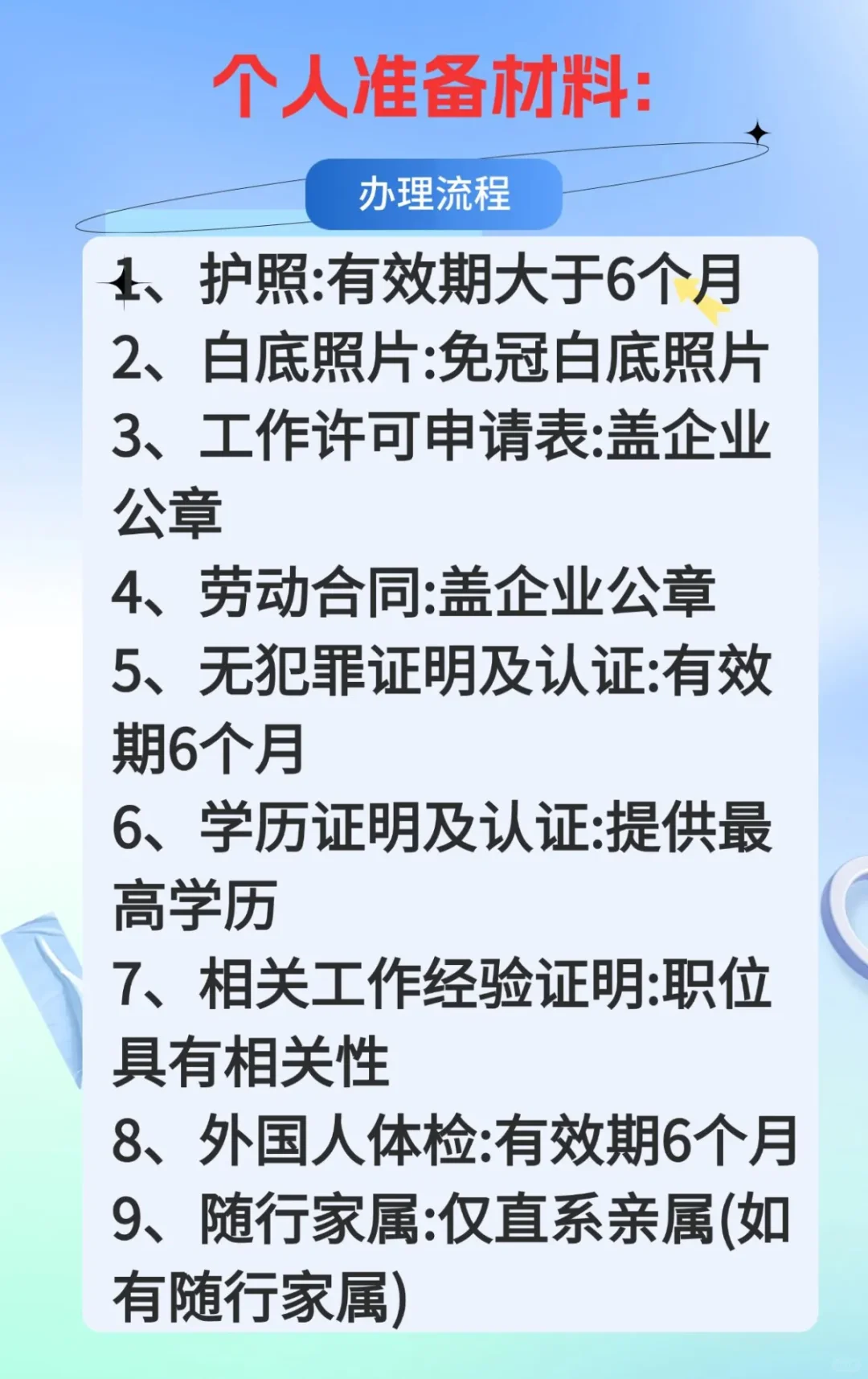 个人准备材料:

办理流程

1、护照:有效期大于6个月
2、白底照片:免冠白底照片
3、工作许可申请表:盖企业公章
4、劳动合同:盖企业公章
5、无犯罪证明及认证:有效期6个月
6、学历证明及认证:提供最高学历
7、相关工作经验证明:职位具有相关性
8、外国人体检:有效期6个月
9、随行家属:仅直系亲属(如有随行家属)